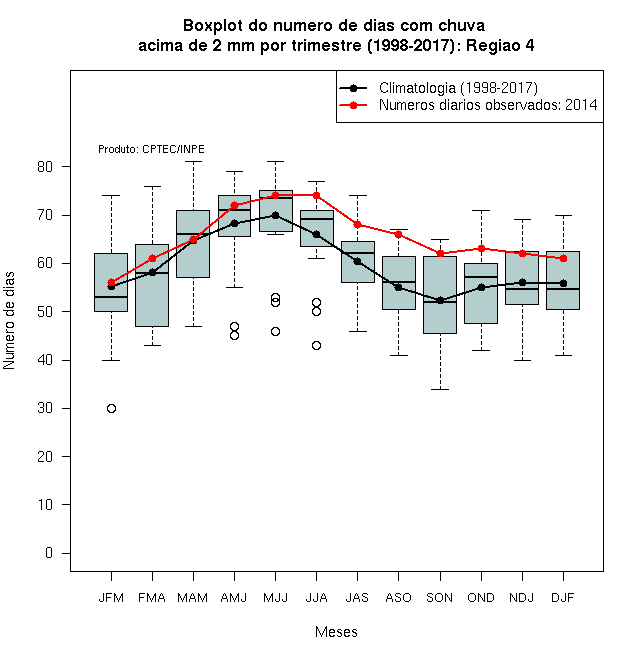 Boxplot do numero de dias com chuva
acima de 2 mm por trimestre (1998-2017): Regiao 4

Climatologia (1998-2017)
Numeros diarios observados: 2014

Produto: CPTEC/INPE

Numero de dias

80
70
60
50
40
30
20
10
0

JFM FMA MAM AMJ MJJ JJA JAS ASO SON OND NDJ DJF

Meses